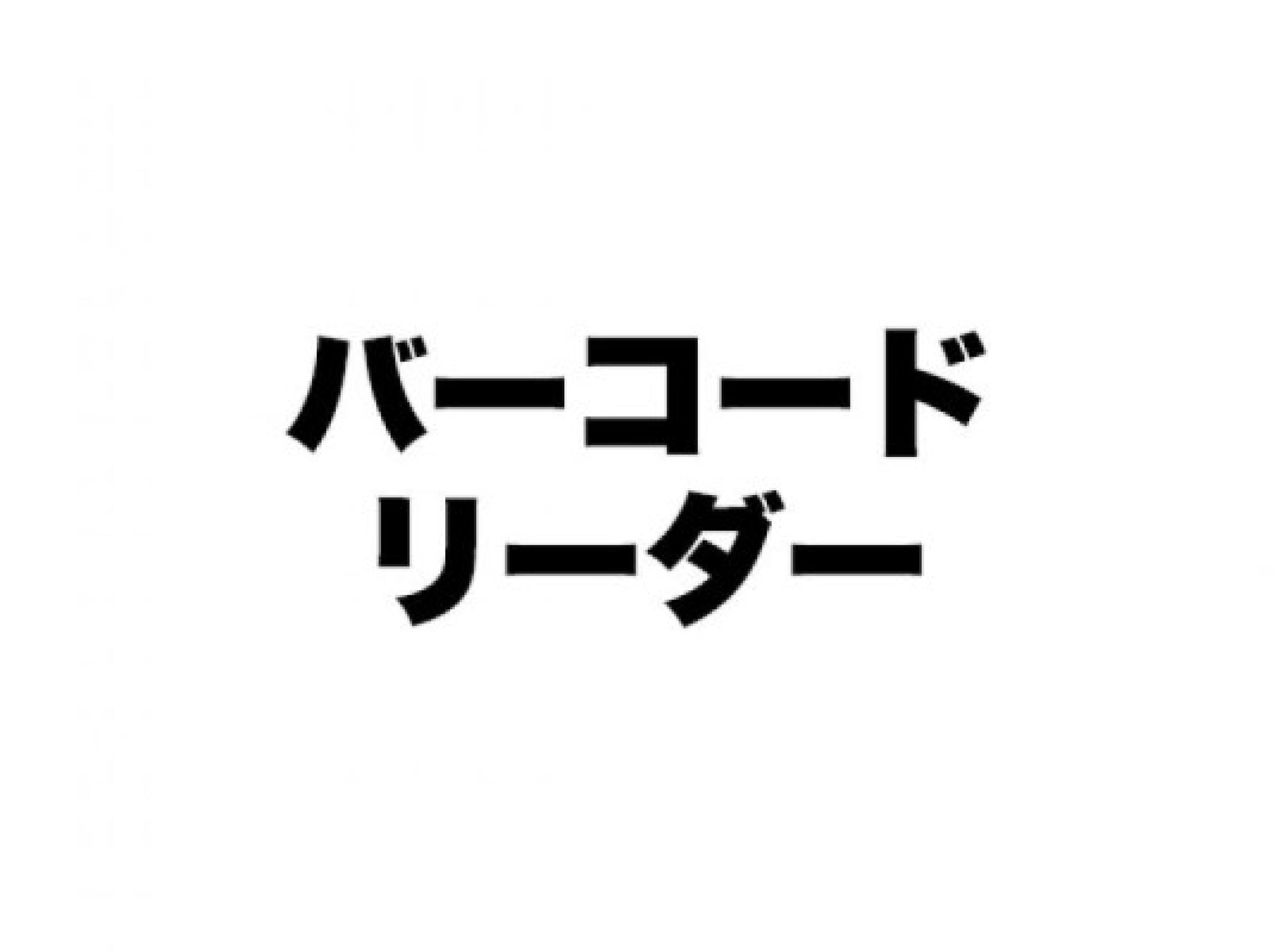 バーコード
リーダー